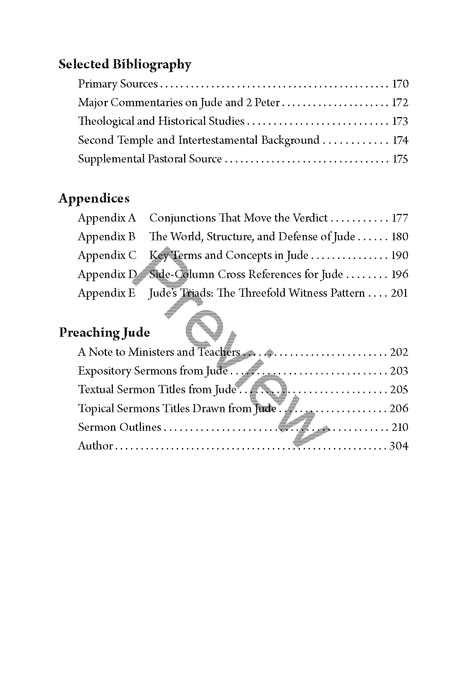 Selected Bibliography

Primary Sources 170

Major Commentaries on Jude and 2 Peter 172

Theological and Historical Studies 173

Second Temple and Intertestamental Background 174

Supplemental Pastoral Source 175

Appendices

Appendix A Conjunctions That Move the Verdict 177

Appendix B The World, Structure, and Defense of Jude 180

Appendix C Key Terms and Concepts in Jude 190

Appendix D Side-Column Cross References for Jude 196

Appendix E Jude's Triads: The Threefold Witness Pattern 201

Preaching Jude

A Note to Ministers and Teachers 202

Expository Sermons from Jude 203

Textual Sermon Titles from Jude 205

Topical Sermons Titles Drawn from Jude 206

Sermon Outlines 210

Author 304

Preview